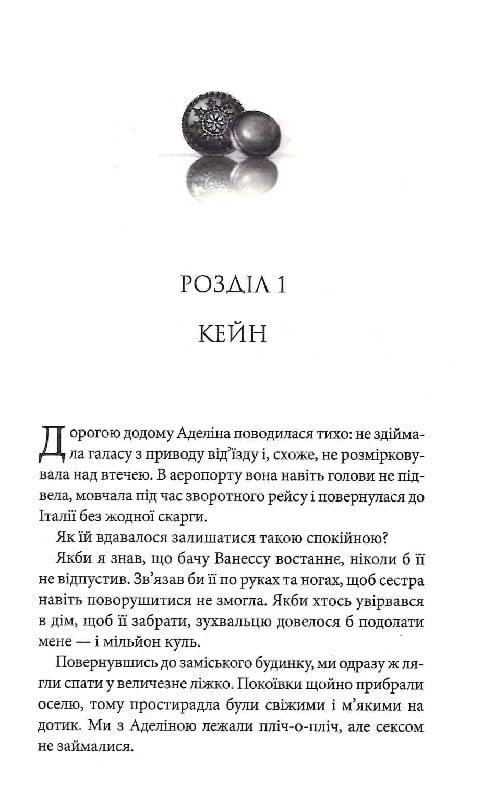 РОЗДІЛ 1

КЕЙН

Дорогою додому Аделіна поводилася тихо: не здіймала галасу з приводу від'їзду і, схоже, не розмірковувала над втечею. В аеропорту вона навіть голови не підвела, мовчала під час зворотного рейсу і повернулася до Італії без жодної скарги.

Як їй вдавалося залишатися такою спокійною?

Якби я знав, що бачу Ванессу востаннє, ніколи б її не відпустив. Зв'язав би її по руках та ногах, щоб сестра навіть поворушитися не змогла. Якби хтось увірвався в дім, щоб її забрати, зухвальцю довелося б подолати мене — і мільйон куль.

Повернувшись до заміського будинку, ми одразу ж лягли спати у величезне ліжко. Покоївки щойно прибрали оселю, тому простирадла були свіжими і м'якими на дотик. Ми з Аделіною лежали пліч-о-пліч, але сексом не займалися.